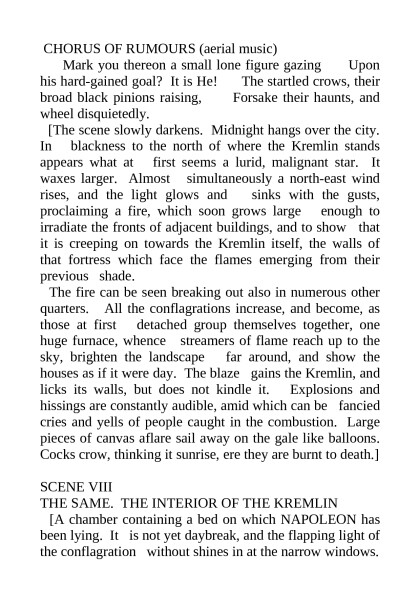 CHORUS OF RUMOURS (aerial music)

Mark you thereon a small lone figure gazing Upon his hard-gained goal? It is He! The startled crows, their broad black pinions raising, Forsake their haunts, and wheel disquietedly.

[The scene slowly darkens. Midnight hangs over the city. In blackness to the north of where the Kremlin stands appears what at first seems a lurid, malignant star. It waxes larger. Almost simultaneously a north-east wind rises, and the light glows and sinks with the gusts, proclaiming a fire, which soon grows large enough to irradiate the fronts of adjacent buildings, and to show that it is creeping on towards the Kremlin itself, the walls of that fortress which face the flames emerging from their previous shade.

The fire can be seen breaking out also in numerous other quarters. All the conflagrations increase, and become, as those at first detached group themselves together, one huge furnace, whence streamers of flame reach up to the sky, brighten the landscape far around, and show the houses as if it were day. The blaze gains the Kremlin, and licks its walls, but does not kindle it. Explosions and hissings are constantly audible, amid which can be fancied cries and yells of people caught in the combustion. Large pieces of canvas aflare sail away on the gale like balloons. Cocks crow, thinking it sunrise, ere they are burnt to death.]

SCENE VIII
THE SAME. THE INTERIOR OF THE KREMLIN

[A chamber containing a bed on which NAPOLEON has been lying. It is not yet daybreak, and the flapping light of the conflagration without shines in at the narrow windows.